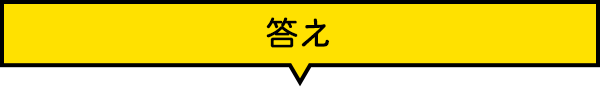 答え